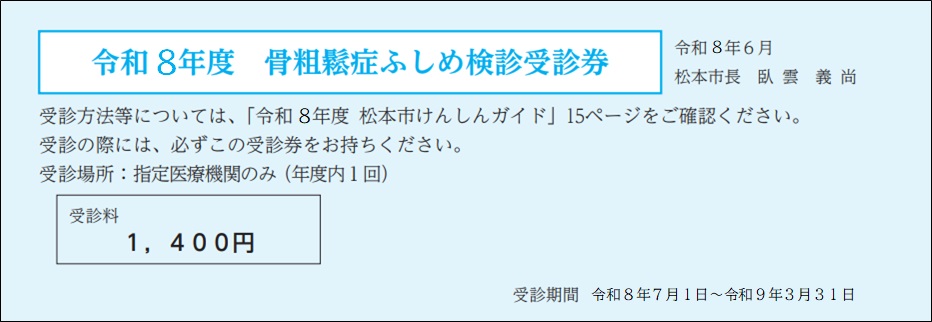 令和８年度　骨粗鬆症ふしめ検診受診券

令和８年６月
松本市長　臥雲　義尚

受診方法等については、「令和８年度 松本市けんしんガイド」15ページをご確認ください。
受診の際には、必ずこの受診券をお持ちください。
受診場所：指定医療機関のみ（年度内１回）

受診料
１，４００円

受診期間　令和８年７月１日～令和９年３月３１日